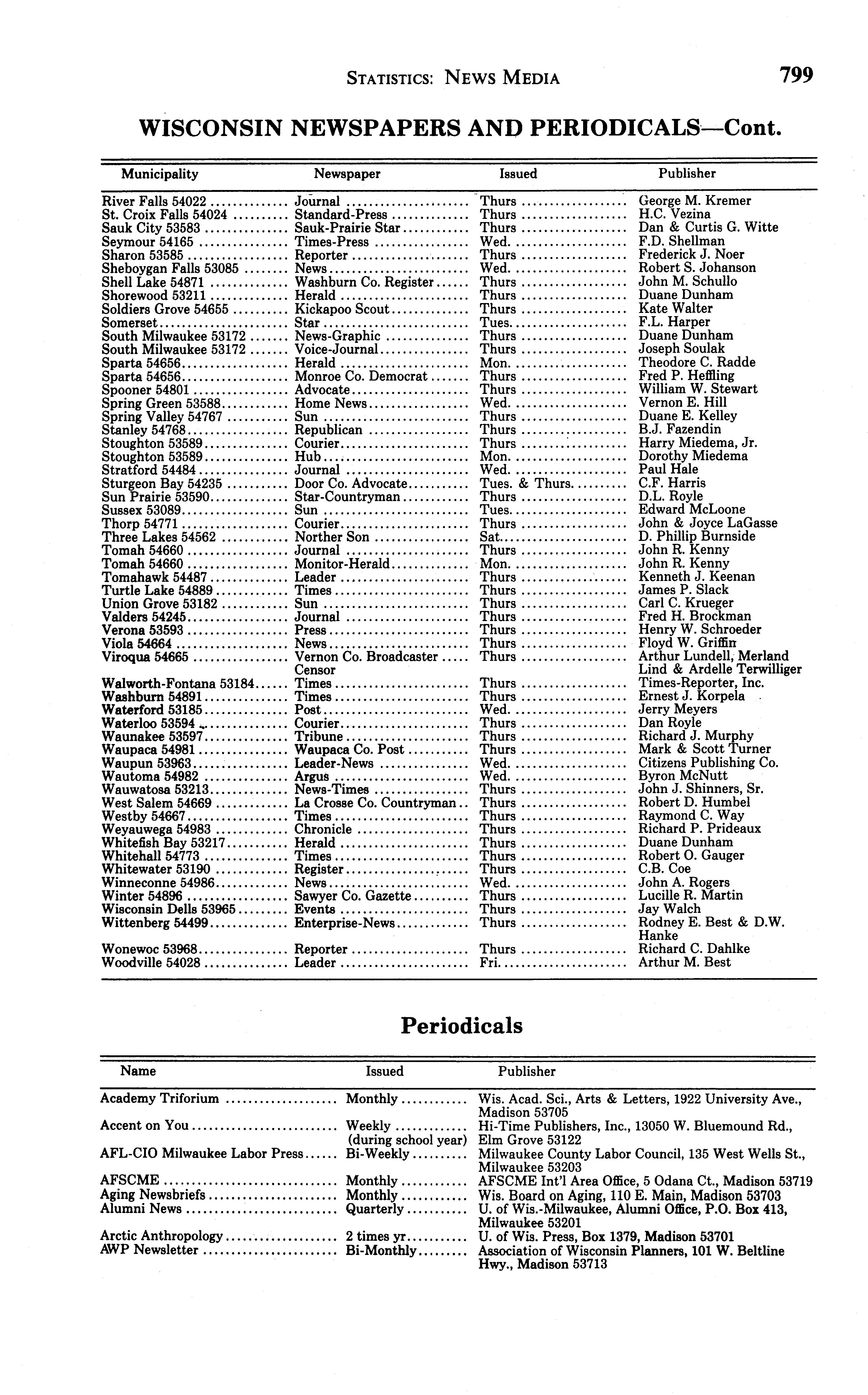 STATISTICS: NEWS MEDIA 799

WISCONSIN NEWSPAPERS AND PERIODICALS—Cont.

| Municipality | Newspaper | Issued | Publisher |
|---|---|---|---|
| River Falls 54022 | Journal | Thurs | George M. Kremer |
| St. Croix Falls 54024 | Standard-Press | Thurs | H.C. Vezina |
| Sauk City 53583 | Sauk-Prairie Star | Thurs | Dan & Curtis G. Witte |
| Seymour 54165 | Times-Press | Wed. | F.D. Shellman |
| Sharon 53585 | Reporter | Thurs | Frederick J. Noer |
| Sheboygan Falls 53085 | News | Wed. | Robert S. Johanson |
| Shell Lake 54871 | Washburn Co. Register | Thurs | John M. Schullo |
| Shorewood 53211 | Herald | Thurs | Duane Dunham |
| Soldiers Grove 54655 | Kickapoo Scout | Thurs | Kate Walter |
| Somerset | Star | Tues. | F.L. Harper |
| South Milwaukee 53172 | News-Graphic | Thurs | Duane Dunham |
| South Milwaukee 53172 | Voice-Journal | Thurs | Joseph Soulak |
| Sparta 54656 | Herald | Mon. | Theodore C. Radde |
| Sparta 54656 | Monroe Co. Democrat | Thurs | Fred P. Heffling |
| Spooner 54801 | Advocate | Thurs | William W. Stewart |
| Spring Green 53588 | Home News | Wed. | Vernon E. Hill |
| Spring Valley 54767 | Sun | Thurs | Duane E. Kelley |
| Stanley 54768 | Republican | Thurs | B.J. Fazendin |
| Stoughton 53589 | Courier | Thurs | Harry Miedema, Jr. |
| Stoughton 53589 | Hub | Mon. | Dorothy Miedema |
| Stratford 54484 | Journal | Wed. | Paul Hale |
| Sturgeon Bay 54235 | Door Co. Advocate | Tues. & Thurs. | C.F. Harris |
| Sun Prairie 53590 | Star-Countryman | Thurs | D.L. Royle |
| Sussex 53089 | Sun | Tues. | Edward McLoone |
| Thorp 54771 | Courier | Thurs | John & Joyce LaGasse |
| Three Lakes 54562 | Norther Son | Sat. | D. Phillip Burnside |
| Tomah 54660 | Journal | Thurs | John R. Kenny |
| Tomah 54660 | Monitor-Herald | Mon. | John R. Kenny |
| Tomahawk 54487 | Leader | Thurs | Kenneth J. Keenan |
| Turtle Lake 54889 | Times | Thurs | James P. Slack |
| Union Grove 53182 | Sun | Thurs | Carl C. Krueger |
| Valders 54245 | Journal | Thurs | Fred H. Brockman |
| Verona 53593 | Press | Thurs | Henry W. Schroeder |
| Viola 54664 | News | Thurs | Floyd W. Griffin |
| Viroqua 54665 | Vernon Co. Broadcaster Censor | Thurs | Arthur Lundell, Merland Lind & Ardelle Terwilliger |
| Walworth-Fontana 53184 | Times | Thurs | Times-Reporter, Inc. |
| Washburn 54891 | Times | Thurs | Ernest J. Korpela |
| Waterford 53185 | Post | Wed. | Jerry Meyers |
| Waterloo 53594 | Courier | Thurs | Dan Royle |
| Waunakee 53597 | Tribune | Thurs | Richard J. Murphy |
| Waupaca 54981 | Waupaca Co. Post | Thurs | Mark & Scott Turner |
| Waupun 53963 | Leader-News | Wed. | Citizens Publishing Co. |
| Wautoma 54982 | Argus | Wed. | Byron McNutt |
| Wauwatosa 53213 | News-Times | Thurs | John J. Shinners, Sr. |
| West Salem 54669 | La Crosse Co. Countryman | Thurs | Robert D. Humbel |
| Westby 54667 | Times | Thurs | Raymond C. Way |
| Weyauwega 54983 | Chronicle | Thurs | Richard P. Prideaux |
| Whitefish Bay 53217 | Herald | Thurs | Duane Dunham |
| Whitehall 54773 | Times | Thurs | Robert O. Gauger |
| Whitewater 53190 | Register | Thurs | C.B. Coe |
| Winneconne 54986 | News | Wed. | John A. Rogers |
| Winter 54896 | Sawyer Co. Gazette | Thurs | Lucille R. Martin |
| Wisconsin Dells 53965 | Events | Thurs | Jay Walch |
| Wittenberg 54499 | Enterprise-News | Thurs | Rodney E. Best & D.W. Hanke |
| Wonewoc 53968 | Reporter | Thurs | Richard C. Dahlke |
| Woodville 54028 | Leader | Fri. | Arthur M. Best |

Periodicals

| Name | Issued | Publisher |
|---|---|---|
| Academy Triforium | Monthly | Wis. Acad. Sci., Arts & Letters, 1922 University Ave., Madison 53705 |
| Accent on You | Weekly (during school year) | Hi-Time Publishers, Inc., 13050 W. Bluemound Rd., Elm Grove 53122 |
| AFL-CIO Milwaukee Labor Press | Bi-Weekly | Milwaukee County Labor Council, 135 West Wells St., Milwaukee 53203 |
| AFSCME | Monthly | AFSCME Int'l Area Office, 5 Odana Ct., Madison 53719 |
| Aging Newsbriefs | Monthly | Wis. Board on Aging, 110 E. Main, Madison 53703 |
| Alumni News | Quarterly | U. of Wis.-Milwaukee, Alumni Office, P.O. Box 413, Milwaukee 53201 |
| Arctic Anthropology | 2 times yr | U. of Wis. Press, Box 1379, Madison 53701 |
| AWP Newsletter | Bi-Monthly | Association of Wisconsin Planners, 101 W. Beltline Hwy., Madison 53713 |